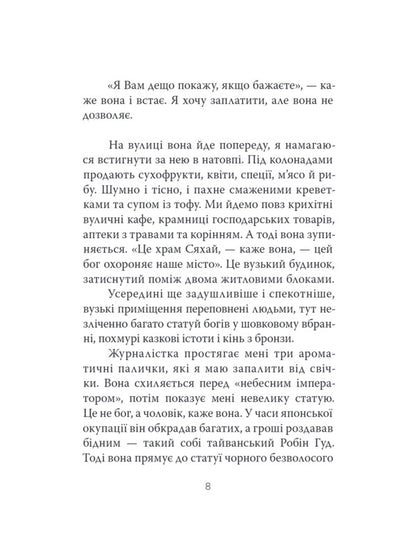 «Я Вам дещо покажу, якщо бажаєте», — каже вона і встає. Я хочу заплатити, але вона не дозволяє.

На вулиці вона йде попереду, я намагаюся встигнути за нею в натовпі. Під колонадами продають сухофрукти, квіти, спеції, м'ясо й рибу. Шумно і тісно, і пахне смаженими креветками та супом із тофу. Ми йдемо повз крихітні вуличні кафе, крамниці господарських товарів, аптеки з травами та корінням. А тоді вона зупиняється. «Це храм Сяхай, — каже вона, — цей бог охороняє наше місто». Це вузький будинок, затиснутий поміж двома житловими блоками.

Усередині ще задушливіше і спекотніше, вузькі приміщення переповнені людьми, тут незліченно багато статуй богів у шовковому вбранні, похмурі казкові істоти і кінь з бронзи.

Журналістка простягає мені три ароматичні палички, які я маю запалити від свічки. Вона схиляється перед «небесним імператором», потім показує мені невелику статую. Це не бог, а чоловік, каже вона. У часи японської окупації він обкрадав багатих, а гроші роздавав бідним — такий собі тайванський Робін Гуд. Тоді вона прямує до статуї чорного безволосого

8